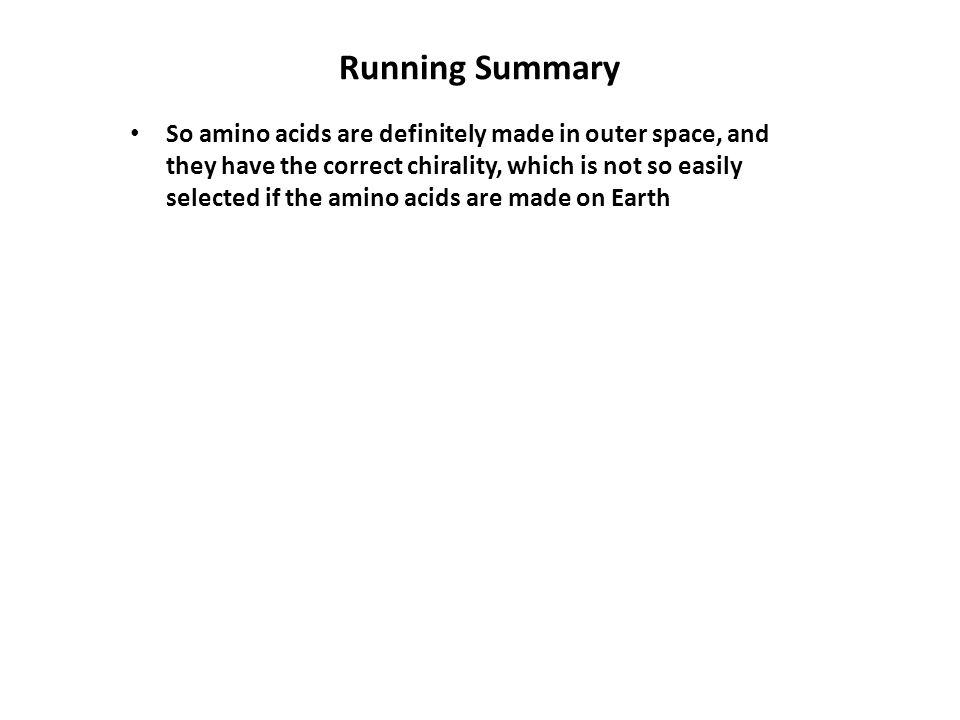 Running Summary

• So amino acids are definitely made in outer space, and they have the correct chirality, which is not so easily selected if the amino acids are made on Earth